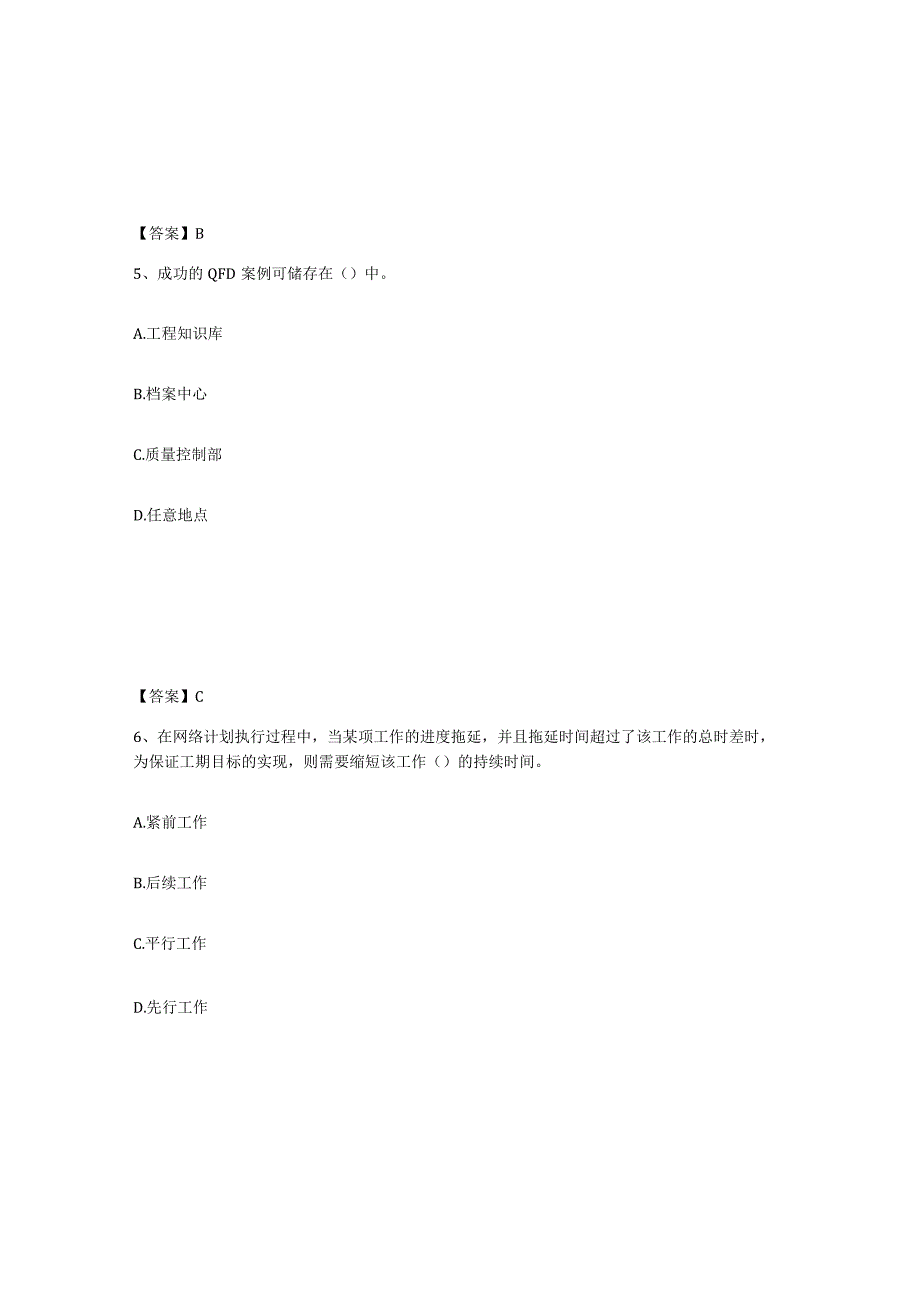 【答案】B

5、成功的 QFD 案例可储存在（）中。

A.工程知识库

B.档案中心

C.质量控制部

D.任意地点

【答案】C

6、在网络计划执行过程中，当某项工作的进度拖延，并且拖延时间超过了该工作的总时差时，为保证工期目标的实现，则需要缩短该工作（）的持续时间。

A.紧前工作

B.后续工作

C.平行工作

D.先行工作